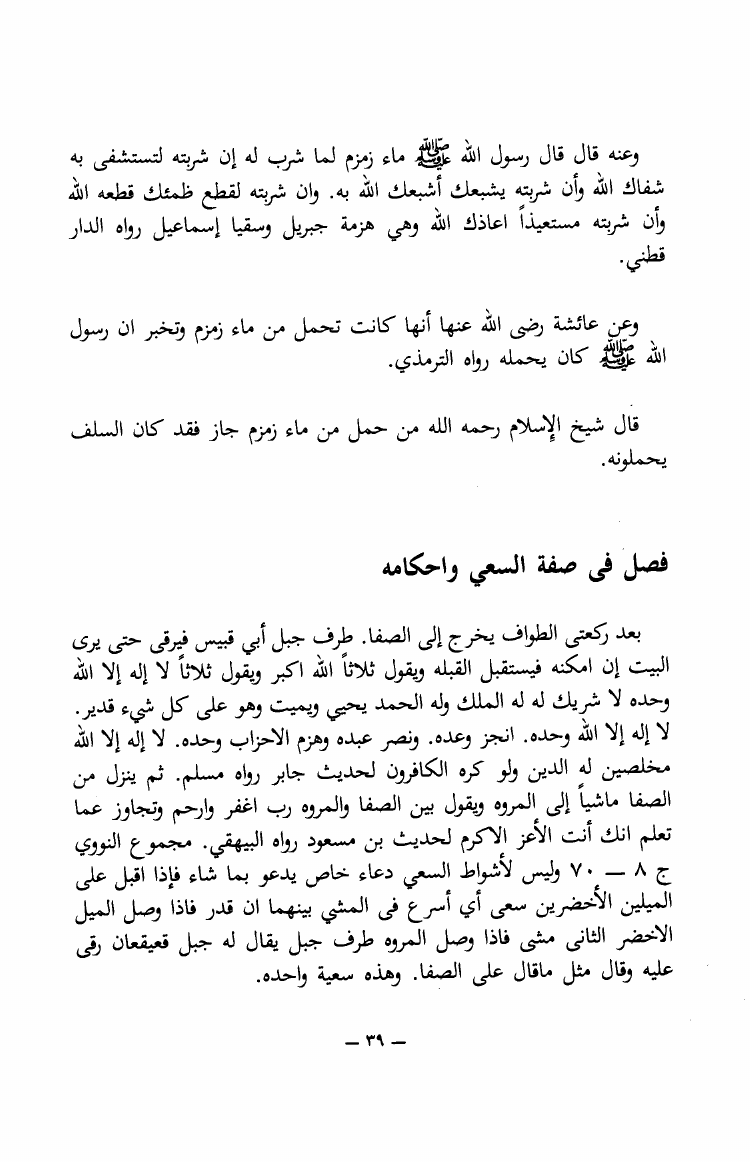 وعنه قال قال رسول الله ﷺ ماء زمزم لما شرب له إن شربته لتستشفى به شفاك الله وأن شربته يشبعك أشبعك الله به. وان شربته لقطع ظمئك قطعه الله وأن شربته مستعيذاً اعاذك الله وهي هزمة جبريل وسقيا إسماعيل رواه الدار قطني.

وعن عائشة رضى الله عنها أنها كانت تحمل من ماء زمزم وتخبر ان رسول الله ﷺ كان يحمله رواه الترمذي.

قال شيخ الإسلام رحمه الله من حمل من ماء زمزم جاز فقد كان السلف يحملونه.

فصل فى صفة السعي واحكامه

بعد ركعتى الطواف يخرج إلى الصفا. طرف جبل أبي قبيس فيرقى حتى يرى البيت إن امكنه فيستقبل القبله ويقول ثلاثاً الله اكبر ويقول ثلاثاً لا إله إلا الله وحده لا شريك له له الملك وله الحمد يحيي ويميت وهو على كل شيء قدير. لا إله إلا الله وحده. انجز وعده. ونصر عبده وهزم الاحزاب وحده. لا إله إلا الله مخلصين له الدين ولو كره الكافرون لحديث جابر رواه مسلم. ثم ينزل من الصفا ماشياً إلى المروه ويقول بين الصفا والمروه رب اغفر وارحم وتجاوز عما تعلم انك أنت الأعز الاكرم لحديث بن مسعود رواه البيهقي. مجموع النووي ج ٨ — ٧٠ وليس لأشواط السعي دعاء خاص يدعو بما شاء فإذا اقبل على الميلين الأخضرين سعى أي أسرع فى المشي بينهما ان قدر فاذا وصل الميل الاخضر الثانى مشى فاذا وصل المروه طرف جبل يقال له جبل قعيقعان رقى عليه وقال مثل ماقال على الصفا. وهذه سعية واحده.

— ٣٩ —